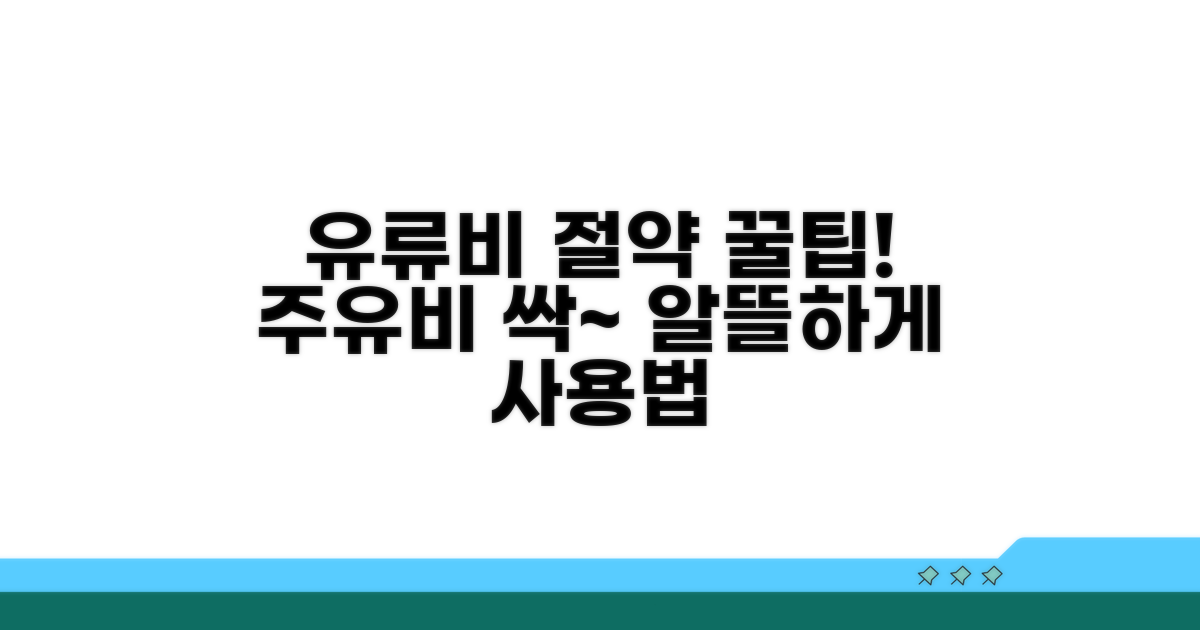 유류비 절약 꿀팁!
주유비 싹~ 알뜰하게
사용법